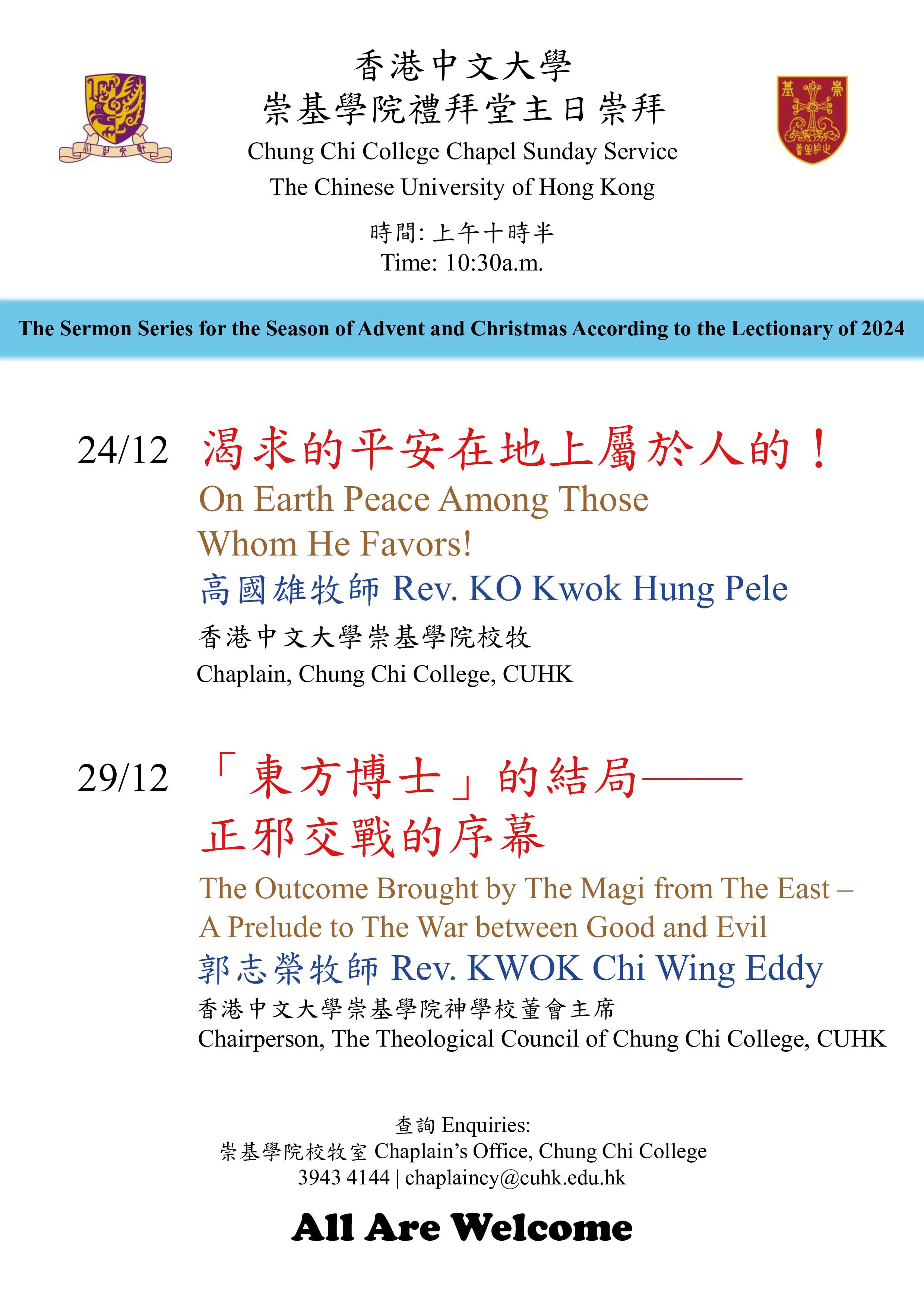 香港中文大學
崇基學院禮拜堂主日崇拜
Chung Chi College Chapel Sunday Service
The Chinese University of Hong Kong

時間: 上午十時半
Time: 10:30a.m.

The Sermon Series for the Season of Advent and Christmas According to the Lectionary of 2024

24/12 渴求的平安在地上屬於人的！
On Earth Peace Among Those Whom He Favors!
高國雄牧師 Rev. KO Kwok Hung Pele
香港中文大學崇基學院校牧
Chaplain, Chung Chi College, CUHK

29/12 「東方博士」的結局——正邪交戰的序幕
The Outcome Brought by The Magi from The East – A Prelude to The War between Good and Evil
郭志榮牧師 Rev. KWOK Chi Wing Eddy
香港中文大學崇基學院神學校董會主席
Chairperson, The Theological Council of Chung Chi College, CUHK

查詢 Enquiries:
崇基學院校牧室 Chaplain's Office, Chung Chi College
3943 4144 | chaplaincy@cuhk.edu.hk

All Are Welcome